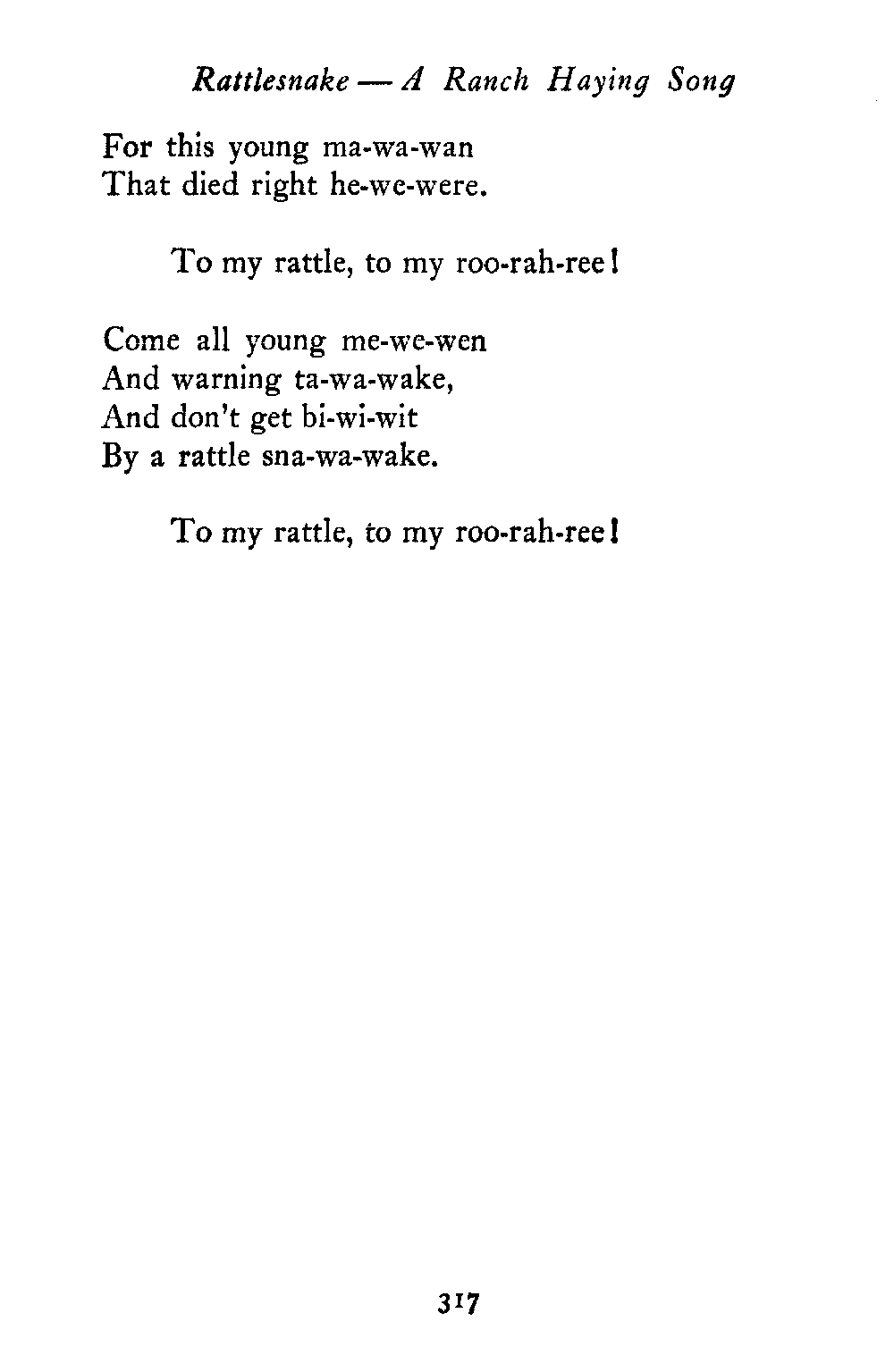 Rattlesnake — A Ranch Haying Song

For this young ma-wa-wan
That died right he-we-were.

To my rattle, to my roo-rah-ree!

Come all young me-we-wen
And warning ta-wa-wake,
And don't get bi-wi-wit
By a rattle sna-wa-wake.

To my rattle, to my roo-rah-ree!

317